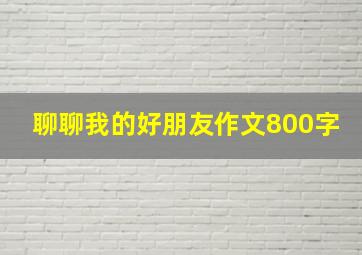 聊聊我的好朋友作文800字